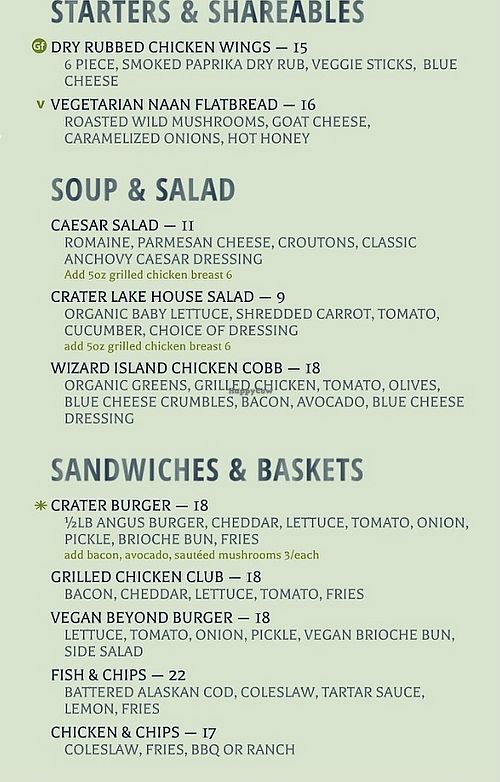 STARTERS & SHAREABLES

GF DRY RUBBED CHICKEN WINGS — 15
6 PIECE, SMOKED PAPRIKA DRY RUB, VEGGIE STICKS, BLUE CHEESE

V VEGETARIAN NAAN FLATBREAD — 16
ROASTED WILD MUSHROOMS, GOAT CHEESE, CARAMELIZED ONIONS, HOT HONEY

SOUP & SALAD

CAESAR SALAD — 11
ROMAINE, PARMESAN CHEESE, CROUTONS, CLASSIC ANCHOVY CAESAR DRESSING
Add 5oz grilled chicken breast 6

CRATER LAKE HOUSE SALAD — 9
ORGANIC BABY LETTUCE, SHREDDED CARROT, TOMATO, CUCUMBER, CHOICE OF DRESSING
add 5oz grilled chicken breast 6

WIZARD ISLAND CHICKEN COBB — 18
ORGANIC GREENS, GRILLED CHICKEN, TOMATO, OLIVES, BLUE CHEESE CRUMBLES, BACON, AVOCADO, BLUE CHEESE DRESSING

happycow

SANDWICHES & BASKETS

✳ CRATER BURGER — 18
½LB ANGUS BURGER, CHEDDAR, LETTUCE, TOMATO, ONION, PICKLE, BRIOCHE BUN, FRIES
add bacon, avocado, sautéed mushrooms 3/each

GRILLED CHICKEN CLUB — 18
BACON, CHEDDAR, LETTUCE, TOMATO, FRIES

VEGAN BEYOND BURGER — 18
LETTUCE, TOMATO, ONION, PICKLE, VEGAN BRIOCHE BUN, SIDE SALAD

FISH & CHIPS — 22
BATTERED ALASKAN COD, COLESLAW, TARTAR SAUCE, LEMON, FRIES

CHICKEN & CHIPS — 17
COLESLAW, FRIES, BBQ OR RANCH